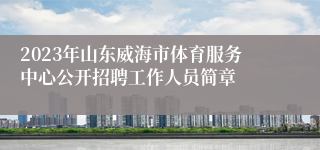 2023年山东威海市体育服务中心公开招聘工作人员简章